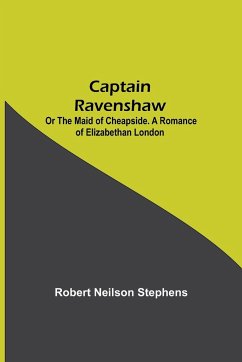 Captain Ravenshaw

Or The Maid of Cheapside. A Romance of Elizabethan London

Robert Neilson Stephens